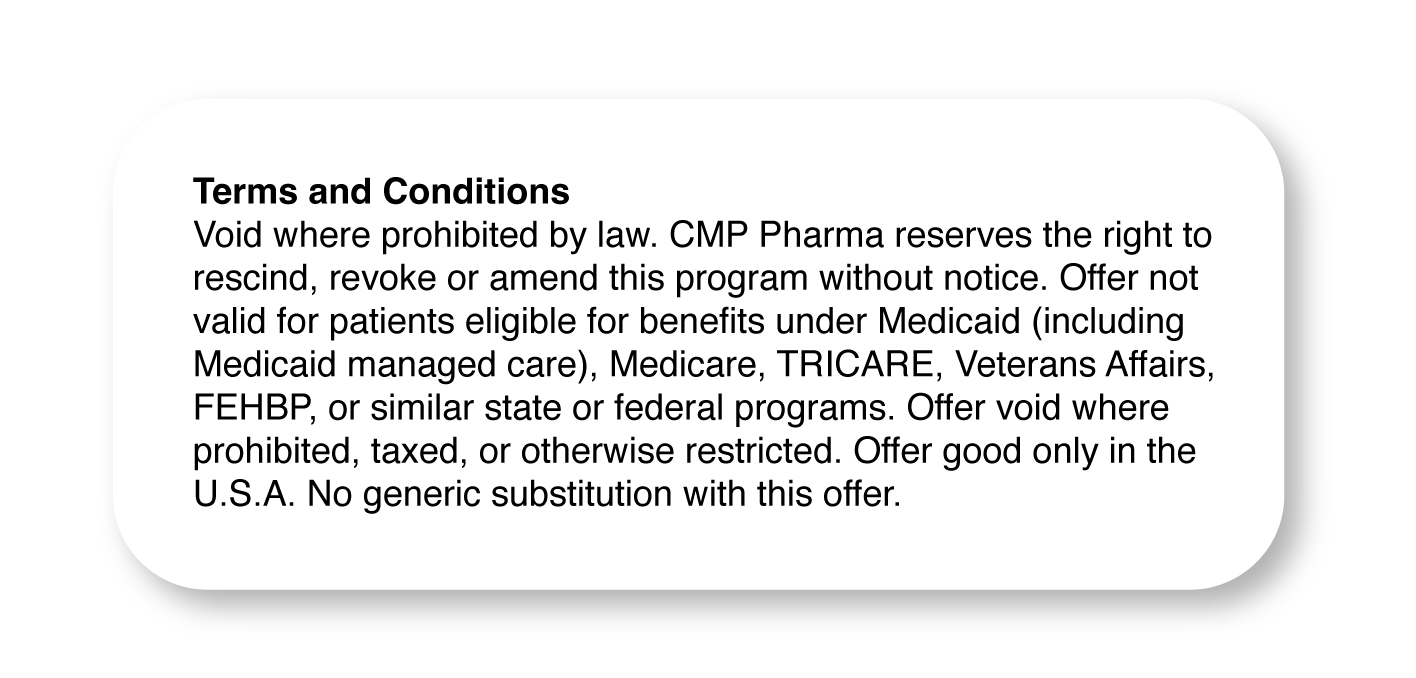 Terms and Conditions
Void where prohibited by law. CMP Pharma reserves the right to rescind, revoke or amend this program without notice. Offer not valid for patients eligible for benefits under Medicaid (including Medicaid managed care), Medicare, TRICARE, Veterans Affairs, FEHBP, or similar state or federal programs. Offer void where prohibited, taxed, or otherwise restricted. Offer good only in the U.S.A. No generic substitution with this offer.